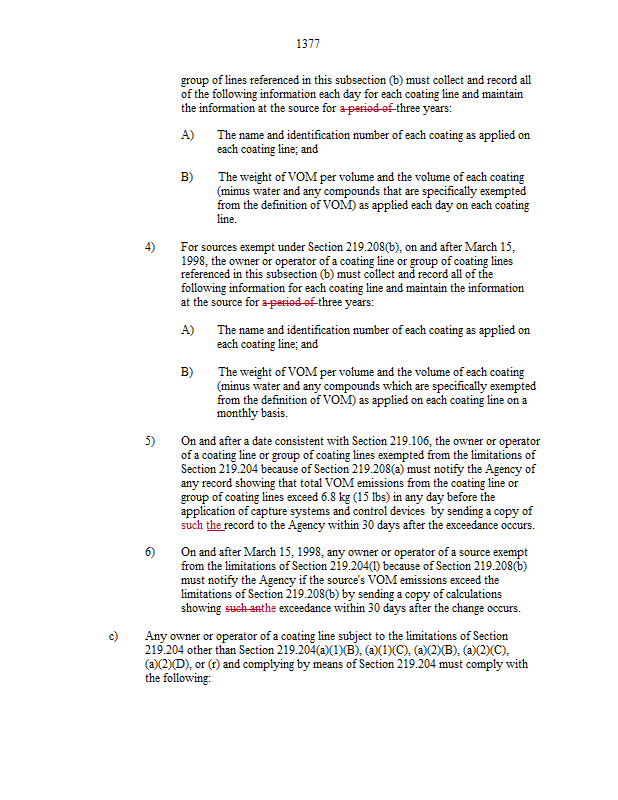 1377

group of lines referenced in this subsection (b) must collect and record all of the following information each day for each coating line and maintain the information at the source for a period of three years:

A) The name and identification number of each coating as applied on each coating line; and

B) The weight of VOM per volume and the volume of each coating (minus water and any compounds that are specifically exempted from the definition of VOM) as applied each day on each coating line.

4) For sources exempt under Section 219.208(b), on and after March 15, 1998, the owner or operator of a coating line or group of coating lines referenced in this subsection (b) must collect and record all of the following information for each coating line and maintain the information at the source for a period of three years:

A) The name and identification number of each coating as applied on each coating line; and

B) The weight of VOM per volume and the volume of each coating (minus water and any compounds which are specifically exempted from the definition of VOM) as applied on each coating line on a monthly basis.

5) On and after a date consistent with Section 219.106, the owner or operator of a coating line or group of coating lines exempted from the limitations of Section 219.204 because of Section 219.208(a) must notify the Agency of any record showing that total VOM emissions from the coating line or group of coating lines exceed 6.8 kg (15 lbs) in any day before the application of capture systems and control devices by sending a copy of such the record to the Agency within 30 days after the exceedance occurs.

6) On and after March 15, 1998, any owner or operator of a source exempt from the limitations of Section 219.204(l) because of Section 219.208(b) must notify the Agency if the source's VOM emissions exceed the limitations of Section 219.208(b) by sending a copy of calculations showing such anthe exceedance within 30 days after the change occurs.

c) Any owner or operator of a coating line subject to the limitations of Section 219.204 other than Section 219.204(a)(1)(B), (a)(1)(C), (a)(2)(B), (a)(2)(C), (a)(2)(D), or (r) and complying by means of Section 219.204 must comply with the following: